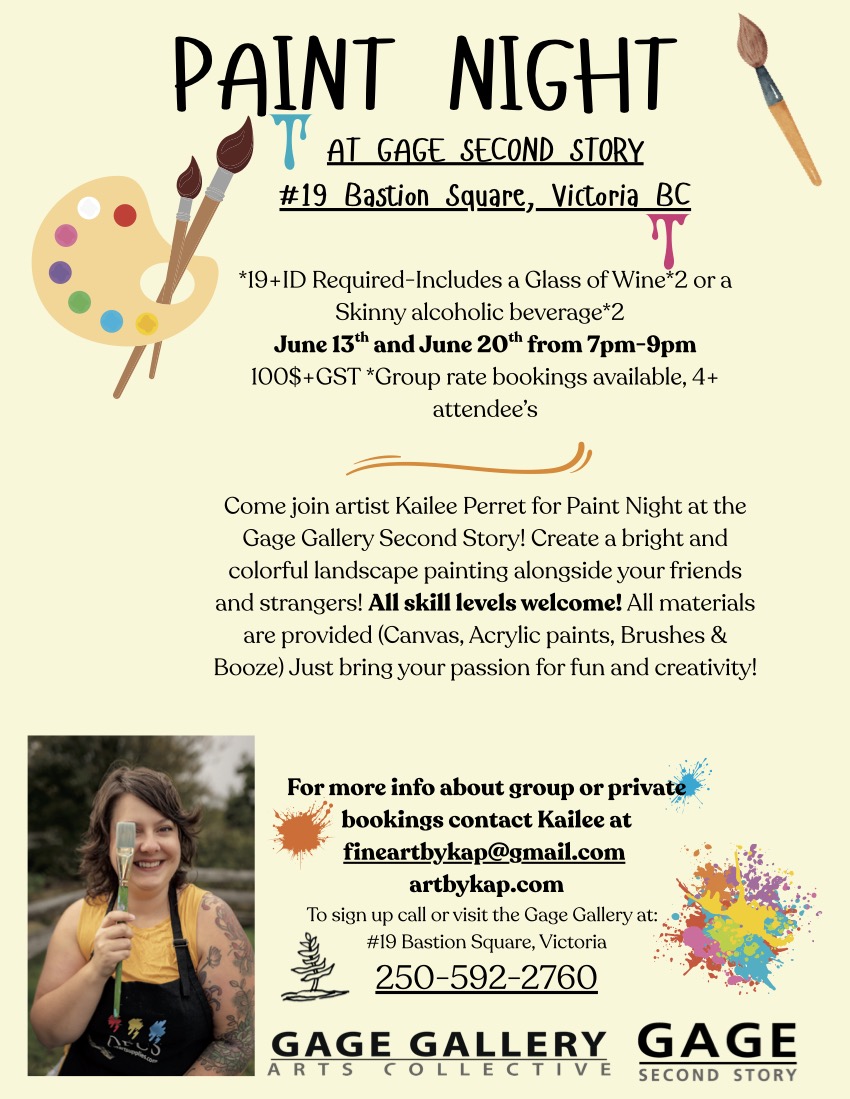 PAINT NIGHT

AT GAGE SECOND STORY

#19 Bastion Square, Victoria BC

*19+ID Required-Includes a Glass of Wine*2 or a Skinny alcoholic beverage*2

June 13$^{th}$ and June 20$^{th}$ from 7pm-9pm

100$+GST *Group rate bookings available, 4+ attendee's

Come join artist Kailee Perret for Paint Night at the Gage Gallery Second Story! Create a bright and colorful landscape painting alongside your friends and strangers! All skill levels welcome! All materials are provided (Canvas, Acrylic paints, Brushes & Booze) Just bring your passion for fun and creativity!

For more info about group or private bookings contact Kailee at
fineartbykap@gmail.com
artbykap.com
To sign up call or visit the Gage Gallery at:
#19 Bastion Square, Victoria
250-592-2760

GAGE GALLERY
ARTS COLLECTIVE

GAGE
SECOND STORY